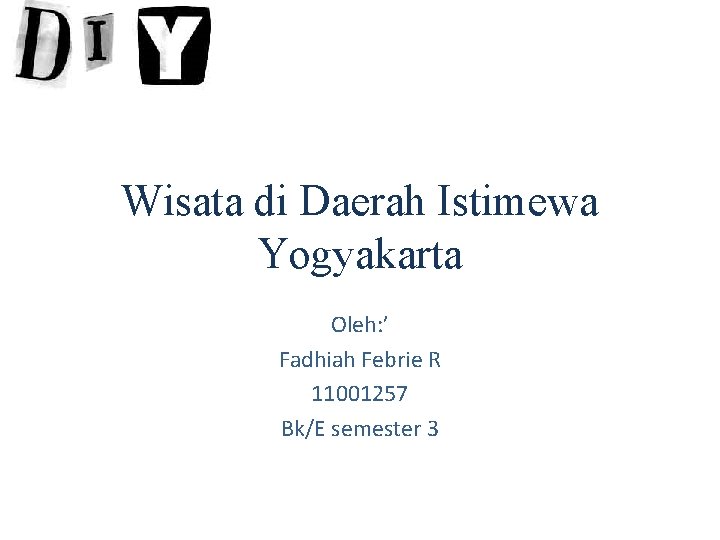 DIY

Wisata di Daerah Istimewa Yogyakarta

Oleh:’
Fadhiah Febrie R
11001257
Bk/E semester 3